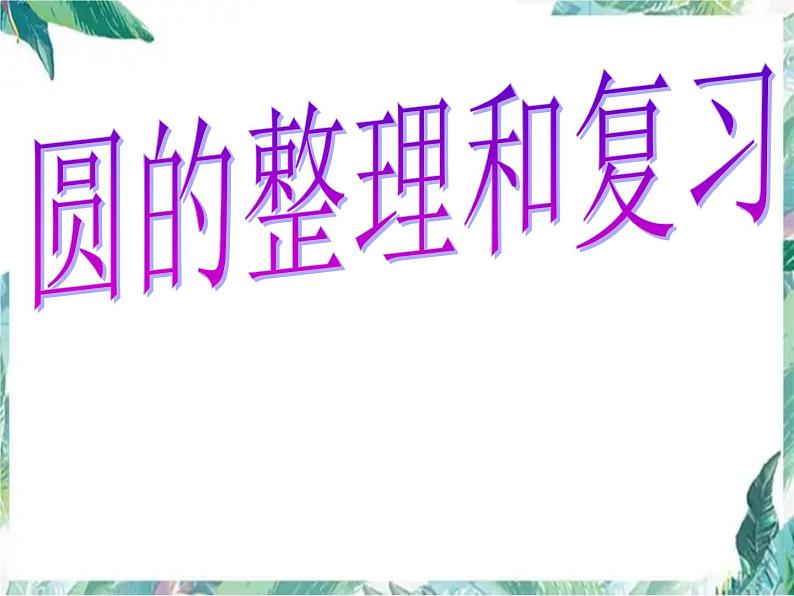 圆的整理和复习